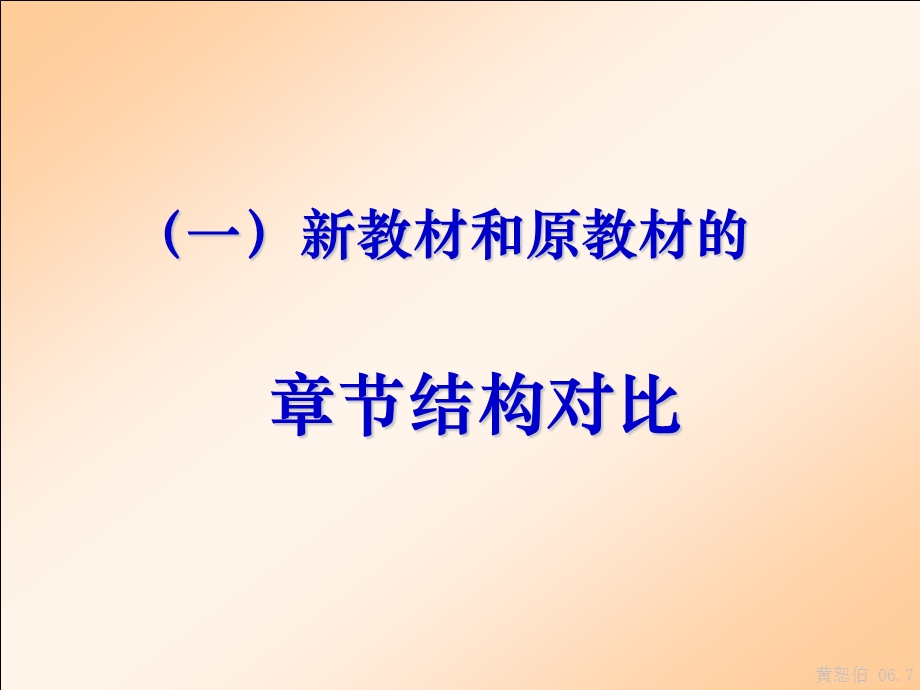 （一）新教材和原教材的

章节结构对比

黄恕伯 06.7